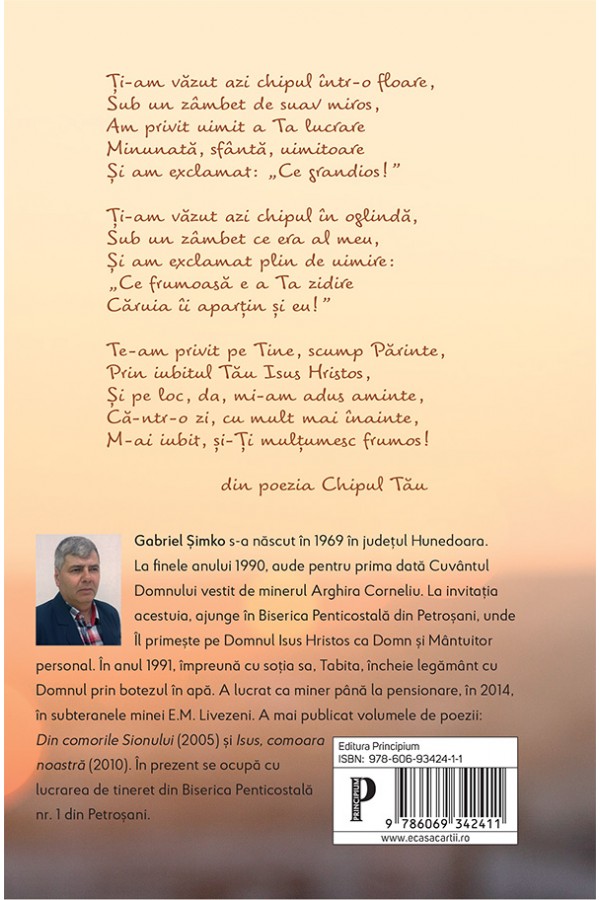 Ți-am văzut azi chipul într-o floare,
Sub un zâmbet de suav miros,
Am privit uimit a Ta lucrare
Minunată, sfântă, uimitoare
Și am exclamat: „Ce grandios!”

Ți-am văzut azi chipul în oglindă,
Sub un zâmbet ce era al meu,
Și am exclamat plin de uimire:
„Ce frumoasă e a Ta zidire
Căruia îi aparțin și eu!”

Te-am privit pe Tine, scump Părinte,
Prin iubitul Tău Isus Hristos,
Și pe loc, da, mi-am adus aminte,
Că-ntr-o zi, cu mult mai înainte,
M-ai iubit, și-Ți mulțumesc frumos!

din poezia Chipul Tău

Gabriel Șimko s-a născut în 1969 în județul Hunedoara. La finele anului 1990, aude pentru prima dată Cuvântul Domnului vestit de minerul Arghira Corneliu. La invitația acestuia, ajunge în Biserica Penticostală din Petroșani, unde Îl primește pe Domnul Isus Hristos ca Domn și Mântuitor personal. În anul 1991, împreună cu soția sa, Tabita, încheie legământ cu Domnul prin botezul în apă. A lucrat ca miner până la pensionare, în 2014, în subteranele minei E.M. Livezeni. A mai publicat volumele de poezii: Din comorile Sionului (2005) și Isus, comoara noastră (2010). În prezent se ocupă cu lucrarea de tineret din Biserica Penticostală nr. 1 din Petroșani.

Editura Principium
ISBN: 978-606-93424-1-1
PRINCIPIUM
9 786069 342411
www.ecasacartii.ro